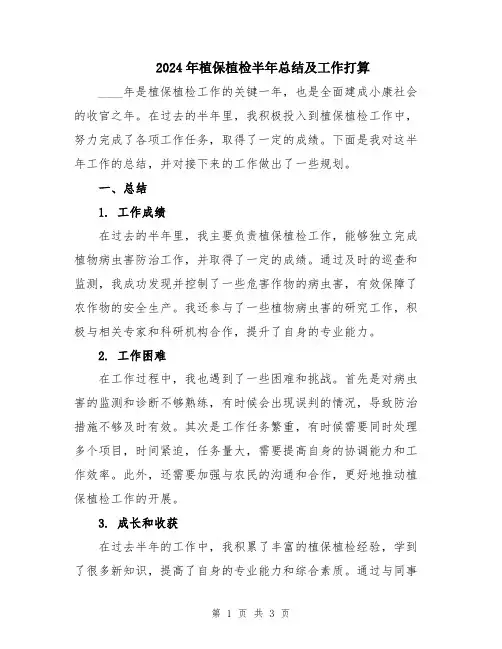 2024年植保植检半年总结及工作打算

____年是植保植检工作的关键一年，也是全面建成小康社会的收官之年。在过去的半年里，我积极投入到植保植检工作中，努力完成了各项工作任务，取得了一定的成绩。下面是我对这半年工作的总结，并对接下来的工作做出了一些规划。

一、总结

1. 工作成绩

在过去的半年里，我主要负责植保植检工作，能够独立完成植物病虫害防治工作，并取得了一定的成绩。通过及时的巡查和监测，我成功发现并控制了一些危害作物的病虫害，有效保障了农作物的安全生产。我还参与了一些植物病虫害的研究工作，积极与相关专家和科研机构合作，提升了自身的专业能力。

2. 工作困难

在工作过程中，我也遇到了一些困难和挑战。首先是对病虫害的监测和诊断不够熟练，有时候会出现误判的情况，导致防治措施不够及时有效。其次是工作任务繁重，有时候需要同时处理多个项目，时间紧迫，任务量大，需要提高自身的协调能力和工作效率。此外，还需要加强与农民的沟通和合作，更好地推动植保植检工作的开展。

3. 成长和收获

在过去半年的工作中，我积累了丰富的植保植检经验，学到了很多新知识，提高了自身的专业能力和综合素质。通过与同事

第 1 页 共 3 页